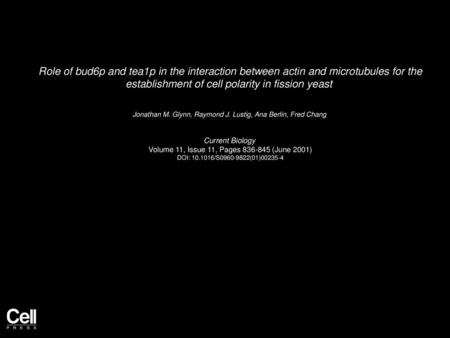 Role of bud6p and tea1p in the interaction between actin and microtubules for the establishment of cell polarity in fission yeast

Jonathan M. Glynn, Raymond J. Lustig, Ana Berlin, Fred Chang

Current Biology
Volume 11, Issue 11, Pages 836-845 (June 2001)
DOI: 10.1016/S0960-9822(01)00235-4

Cell
PRESS